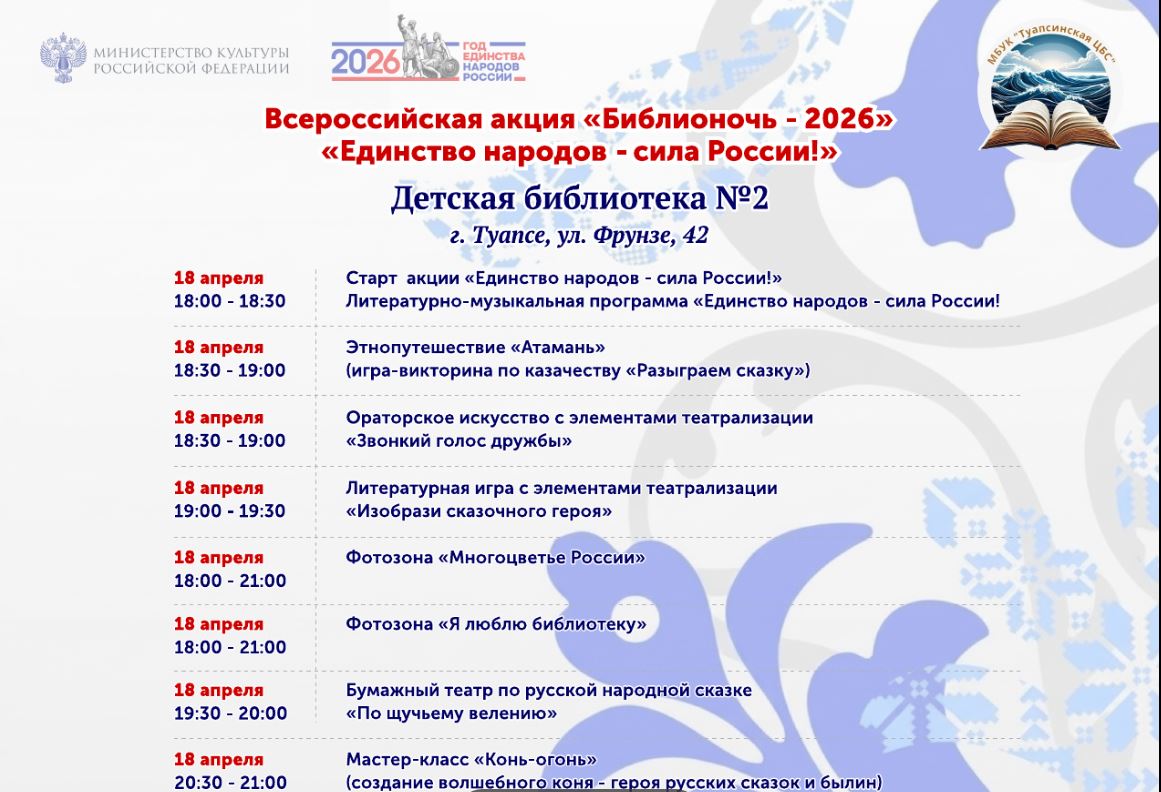 МИНИСТЕРСТВО КУЛЬТУРЫ
РОССИЙСКОЙ ФЕДЕРАЦИИ

2026 ГОД ЕДИНСТВА НАРОДОВ РОССИИ

МБУК "Туапсинская ЦБС"

Всероссийская акция «Библионочь - 2026»
«Единство народов - сила России!»

Детская библиотека №2

г. Туапсе, ул. Фрунзе, 42

18 апреля
18:00 - 18:30
Старт акции «Единство народов - сила России!»
Литературно-музыкальная программа «Единство народов - сила России!

18 апреля
18:30 - 19:00
Этнопутешествие «Атамань»
(игра-викторина по казачеству «Разыграем сказку»)

18 апреля
18:30 - 19:00
Ораторское искусство с элементами театрализации
«Звонкий голос дружбы»

18 апреля
19:00 - 19:30
Литературная игра с элементами театрализации
«Изобрази сказочного героя»

18 апреля
18:00 - 21:00
Фотозона «Многоцветье России»

18 апреля
18:00 - 21:00
Фотозона «Я люблю библиотеку»

18 апреля
19:30 - 20:00
Бумажный театр по русской народной сказке
«По щучьему велению»

18 апреля
20:30 - 21:00
Мастер-класс «Конь-огонь»
(создание волшебного коня - героя русских сказок и былин)